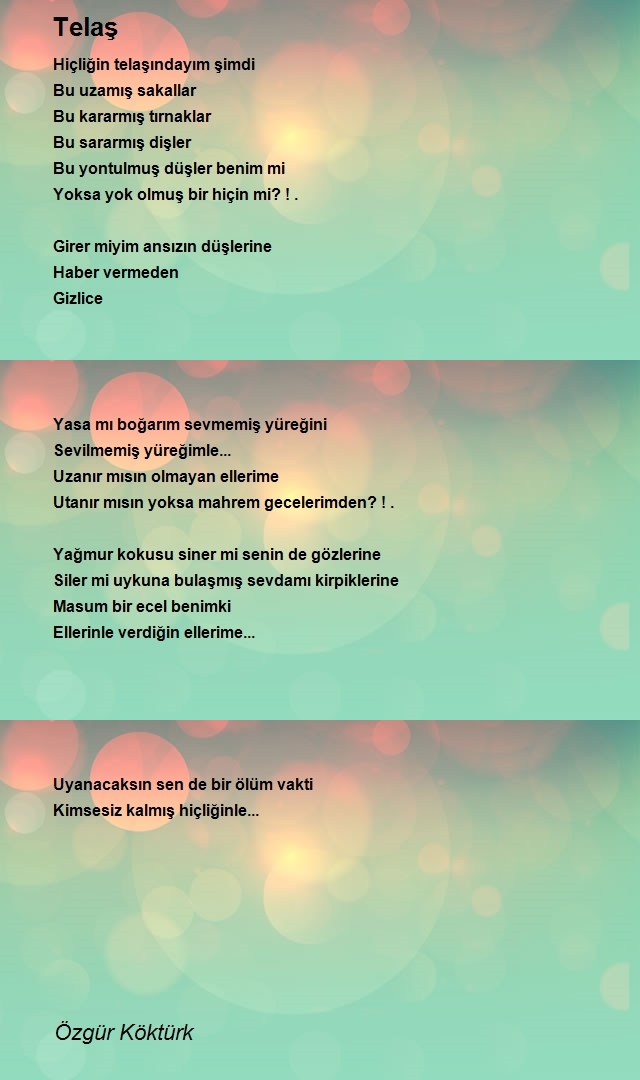 Telaş

Hiçliğin telaşındayım şimdi
Bu uzamış sakallar
Bu kararmış tırnaklar
Bu sararmış dişler
Bu yontulmuş düşler benim mi
Yoksa yok olmuş bir hiçin mi? ! .

Girer miyim ansızın düşlerine
Haber vermeden
Gizlice

Yasa mı boğarım sevmemiş yüreğini
Sevilmemiş yüreğimle...
Uzanır mısın olmayan ellerime
Utanır mısın yoksa mahrem gecelerimden? ! .

Yağmur kokusu siner mi senin de gözlerine
Siler mi uykuna bulaşmış sevdamı kirpiklerine
Masum bir ecel benimki
Ellerinle verdiğin ellerime...

Uyanacaksın sen de bir ölüm vakti
Kimsesiz kalmış hiçliğinle...

Özgür Köktürk